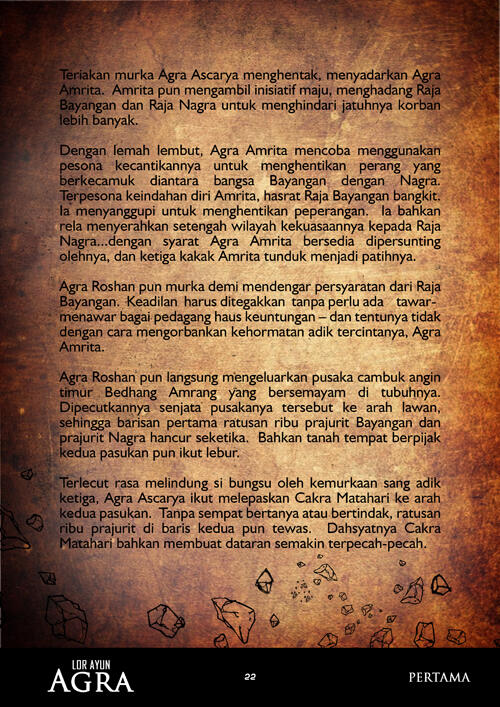 Teriakan murka Agra Ascarya menghentak, menyadarkan Agra Amrita. Amrita pun mengambil inisiatif maju, menghadang Raja Bayangan dan Raja Nagra untuk menghindari jatuhnya korban lebih banyak.

Dengan lemah lembut, Agra Amrita mencoba menggunakan pesona kecantikannya untuk menghentikan perang yang berkecamuk diantara bangsa Bayangan dengan Nagra. Terpesona keindahan diri Amrita, hasrat Raja Bayangan bangkit. Ia menyanggupi untuk menghentikan peperangan. Ia bahkan rela menyerahkan setengah wilayah kekuasaannya kepada Raja Nagra...dengan syarat Agra Amrita bersedia dipersunting olehnya, dan ketiga kakak Amrita tunduk menjadi patihnya.

Agra Roshan pun murka demi mendengar persyaratan dari Raja Bayangan. Keadilan harus ditegakkan tanpa perlu ada tawar-menawar bagai pedagang haus keuntungan – dan tentunya tidak dengan cara mengorbankan kehormatan adik tercintanya, Agra Amrita.

Agra Roshan pun langsung mengeluarkan pusaka cambuk angin timur Bedhang Amrang yang bersemayam di tubuhnya. Dipecutkannya senjata pusakanya tersebut ke arah lawan, sehingga barisan pertama ratusan ribu prajurit Bayangan dan prajurit Nagra hancur seketika. Bahkan tanah tempat berpijak kedua pasukan pun ikut lebur.

Terlecut rasa melindung si bungsu oleh kemurkaan sang adik ketiga, Agra Ascarya ikut melepaskan Cakra Matahari ke arah kedua pasukan. Tanpa sempat bertanya atau bertindak, ratusan ribu prajurit di baris kedua pun tewas. Dahsyatnya Cakra Matahari bahkan membuat dataran semakin terpecah-pecah.

LOR AYUN
AGRA
22
PERTAMA